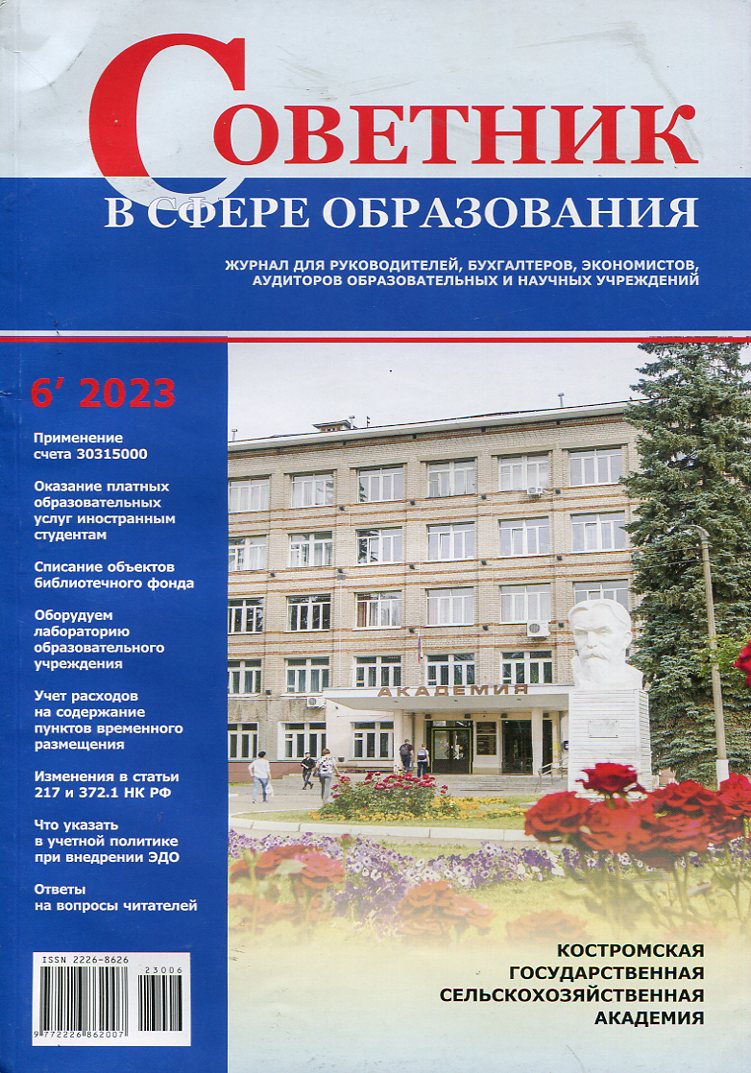 СОВЕТНИК
В СФЕРЕ ОБРАЗОВАНИЯ

ЖУРНАЛ ДЛЯ РУКОВОДИТЕЛЕЙ, БУХГАЛТЕРОВ, ЭКОНОМИСТОВ, АУДИТОРОВ ОБРАЗОВАТЕЛЬНЫХ И НАУЧНЫХ УЧРЕЖДЕНИЙ

6' 2023

Применение счета 30315000

Оказание платных образовательных услуг иностранным студентам

Списание объектов библиотечного фонда

Оборудуем лабораторию образовательного учреждения

Учет расходов на содержание пунктов временного размещения

Изменения в статьи 217 и 372.1 НК РФ

Что указать в учетной политике при внедрении ЭДО

Ответы на вопросы читателей

ISSN 2226-8626
23006
9 772226 862007

АКАДЕМИЯ

КОСТРОМСКАЯ ГОСУДАРСТВЕННАЯ СЕЛЬСКОХОЗЯЙСТВЕННАЯ АКАДЕМИЯ